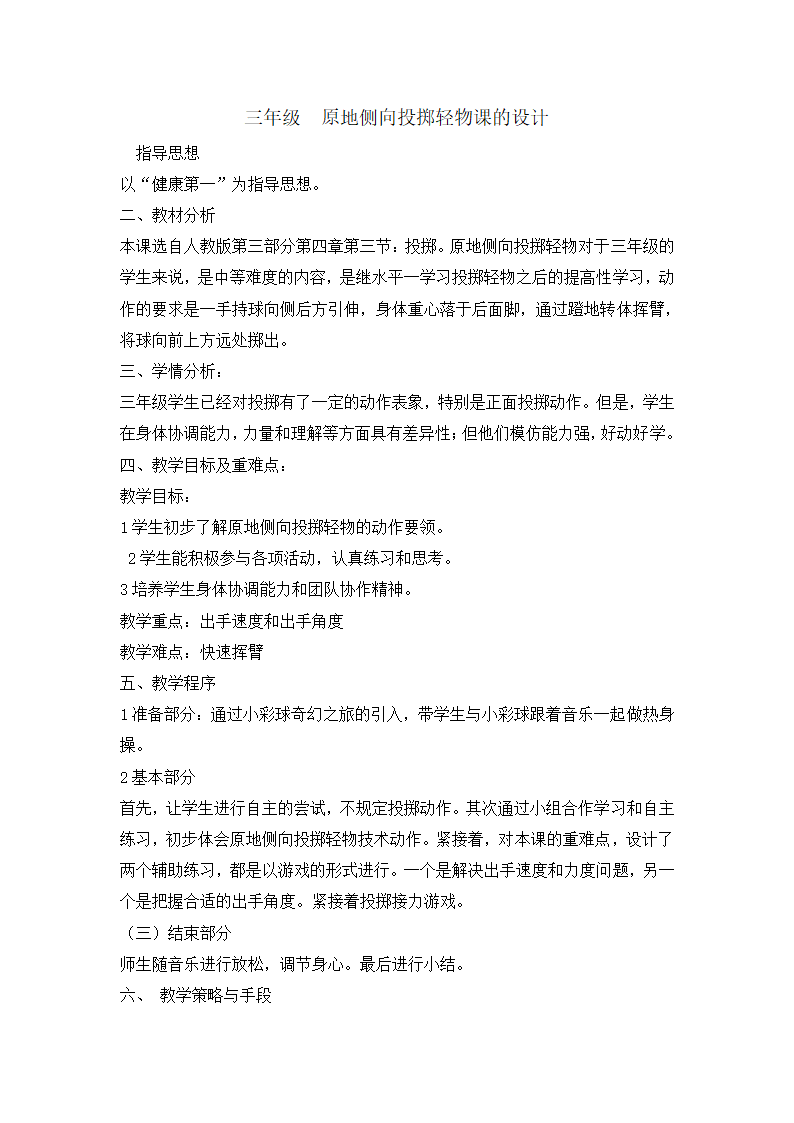 三年级　原地侧向投掷轻物课的设计

指导思想

以“健康第一”为指导思想。

二、教材分析

本课选自人教版第三部分第四章第三节：投掷。原地侧向投掷轻物对于三年级的学生来说，是中等难度的内容，是继水平一学习投掷轻物之后的提高性学习，动作的要求是一手持球向侧后方引伸，身体重心落于后面脚，通过蹬地转体挥臂，将球向前上方远处掷出。

三、学情分析：

三年级学生已经对投掷有了一定的动作表象，特别是正面投掷动作。但是，学生在身体协调能力，力量和理解等方面具有差异性；但他们模仿能力强，好动好学。

四、教学目标及重难点：

教学目标：

1学生初步了解原地侧向投掷轻物的动作要领。

2学生能积极参与各项活动，认真练习和思考。

3培养学生身体协调能力和团队协作精神。

教学重点：出手速度和出手角度

教学难点：快速挥臂

五、教学程序

1准备部分：通过小彩球奇幻之旅的引入，带学生与小彩球跟着音乐一起做热身操。

2基本部分

首先，让学生进行自主的尝试，不规定投掷动作。其次通过小组合作学习和自主练习，初步体会原地侧向投掷轻物技术动作。紧接着，对本课的重难点，设计了两个辅助练习，都是以游戏的形式进行。一个是解决出手速度和力度问题，另一个是把握合适的出手角度。紧接着投掷接力游戏。

（三）结束部分

师生随音乐进行放松，调节身心。最后进行小结。

六、　教学策略与手段